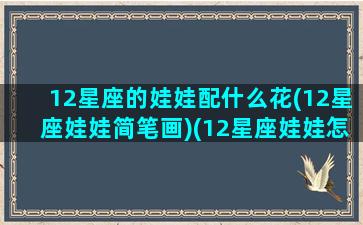 12星座的娃娃配什么花(12星座娃娃简笔画)(12星座娃娃怎